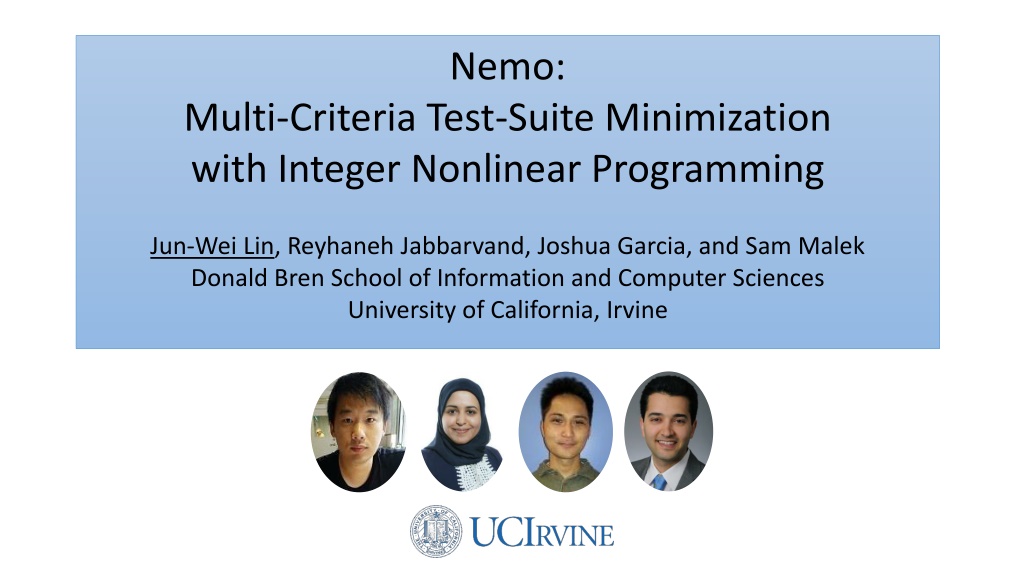 Nemo:
Multi-Criteria Test-Suite Minimization
with Integer Nonlinear Programming

Jun-Wei Lin, Reyhaneh Jabbarvand, Joshua Garcia, and Sam Malek
Donald Bren School of Information and Computer Sciences
University of California, Irvine

UCIRVINE